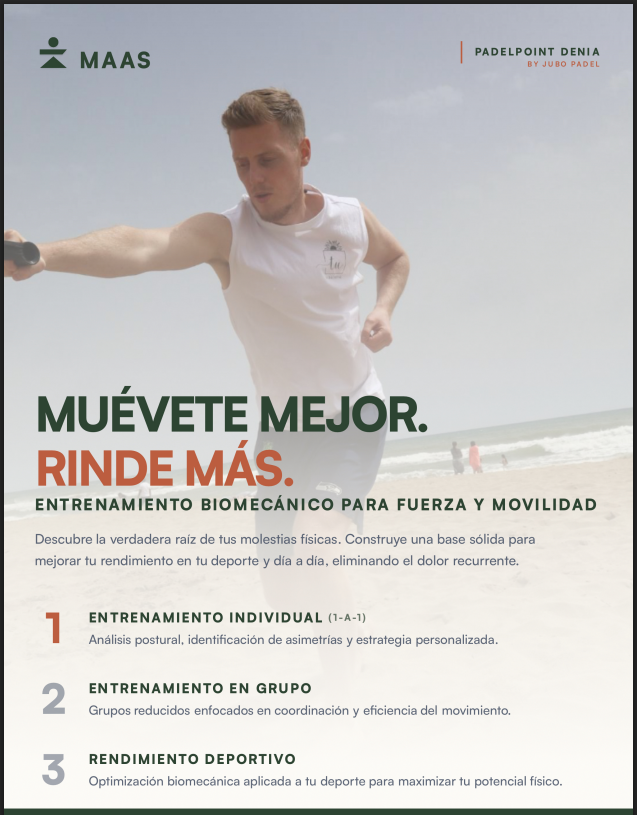 MAAS

PADELPOINT DENIA
BY JUBO PADEL

MUÉVETE MEJOR.
RINDE MÁS.
ENTRENAMIENTO BIOMECÁNICO PARA FUERZA Y MOVILIDAD

Descubre la verdadera raíz de tus molestias físicas. Construye una base sólida para mejorar tu rendimiento en tu deporte y día a día, eliminando el dolor recurrente.

1 ENTRENAMIENTO INDIVIDUAL (1-A-1)
Análisis postural, identificación de asimetrías y estrategia personalizada.

2 ENTRENAMIENTO EN GRUPO
Grupos reducidos enfocados en coordinación y eficiencia del movimiento.

3 RENDIMIENTO DEPORTIVO
Optimización biomecánica aplicada a tu deporte para maximizar tu potencial físico.